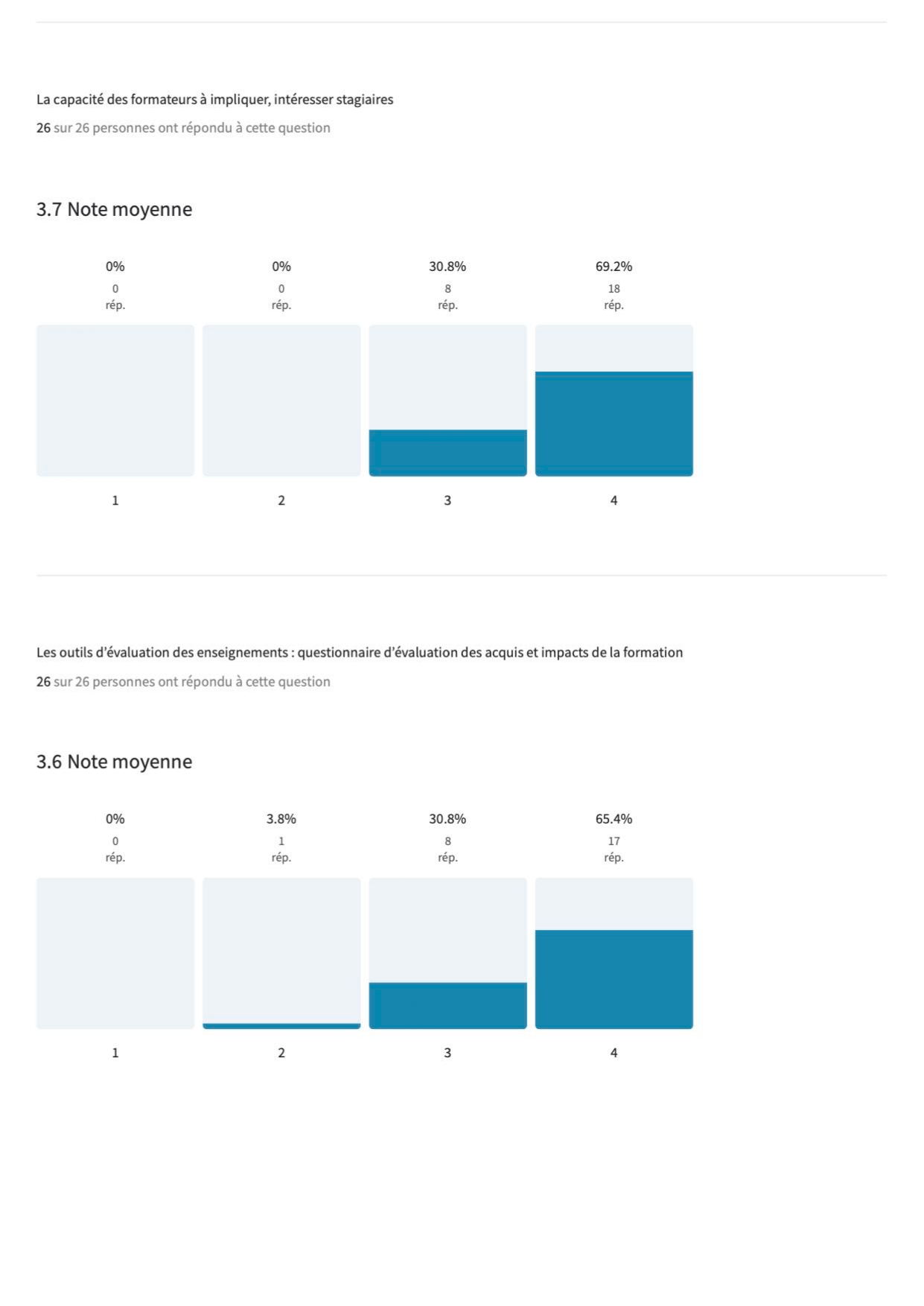 La capacité des formateurs à impliquer, intéresser stagiaires
26 sur 26 personnes ont répondu à cette question

3.7 Note moyenne

0%
0
rép.

0%
0
rép.

30.8%
8
rép.

69.2%
18
rép.

1

2

3

4

Les outils d'évaluation des enseignements : questionnaire d'évaluation des acquis et impacts de la formation
26 sur 26 personnes ont répondu à cette question

3.6 Note moyenne

0%
0
rép.

3.8%
1
rép.

30.8%
8
rép.

65.4%
17
rép.

1

2

3

4